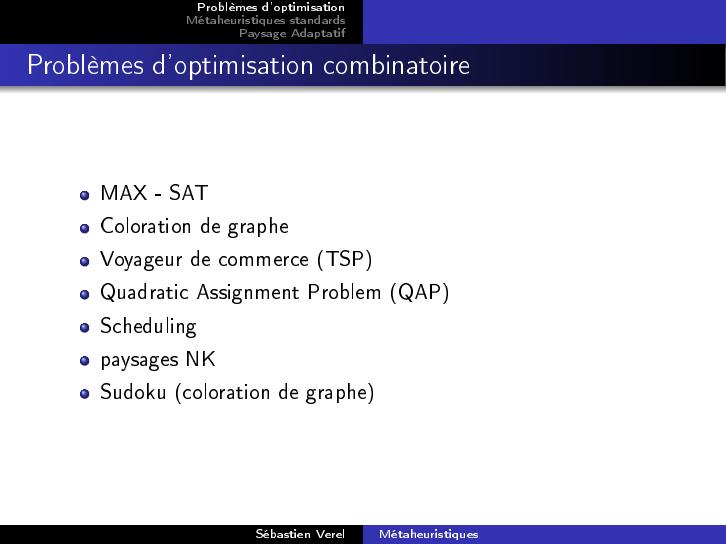 Problèmes d'optimisation
Métaheuristiques standards
Paysage Adaptatif

Problèmes d'optimisation combinatoire

- MAX - SAT
- Coloration de graphe
- Voyageur de commerce (TSP)
- Quadratic Assignment Problem (QAP)
- Scheduling
- paysages NK
- Sudoku (coloration de graphe)

Sébastien Verel
Métaheuristiques